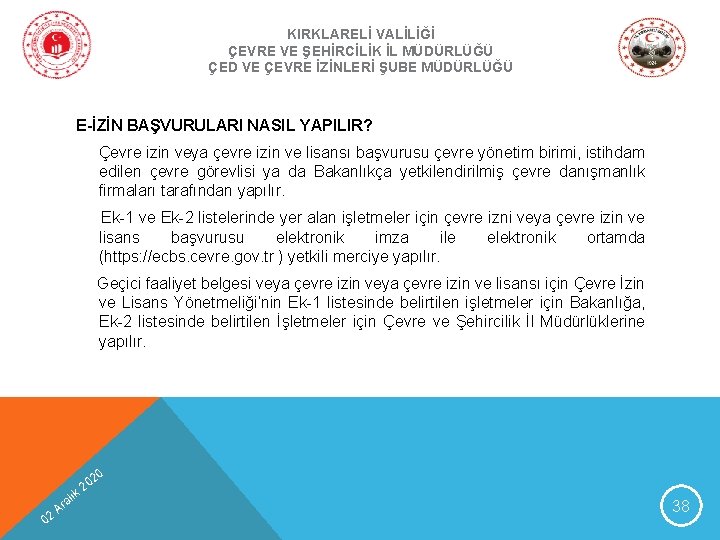 KIRKLARELİ VALİLİĞİ
ÇEVRE VE ŞEHİRCİLİK İL MÜDÜRLÜĞÜ
ÇED VE ÇEVRE İZİNLERİ ŞUBE MÜDÜRLÜĞÜ

E-İZİN BAŞVURULARI NASIL YAPILIR?

Çevre izin veya çevre izin ve lisansı başvurusu çevre yönetim birimi, istihdam edilen çevre görevlisi ya da Bakanlıkça yetkilendirilmiş çevre danışmanlık firmaları tarafından yapılır.

Ek-1 ve Ek-2 listelerinde yer alan işletmeler için çevre izni veya çevre izin ve lisans başvurusu elektronik imza ile elektronik ortamda (https://ecbs.cevre.gov.tr ) yetkili merciye yapılır.

Geçici faaliyet belgesi veya çevre izin veya çevre izin ve lisansı için Çevre İzin ve Lisans Yönetmeliği'nin Ek-1 listesinde belirtilen işletmeler için Bakanlığa, Ek-2 listesinde belirtilen İşletmeler için Çevre ve Şehircilik İl Müdürlüklerine yapılır.

02 Aralık 2020

38